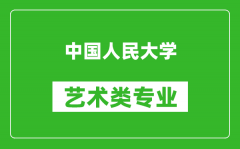 中国人民大学

艺术类专业